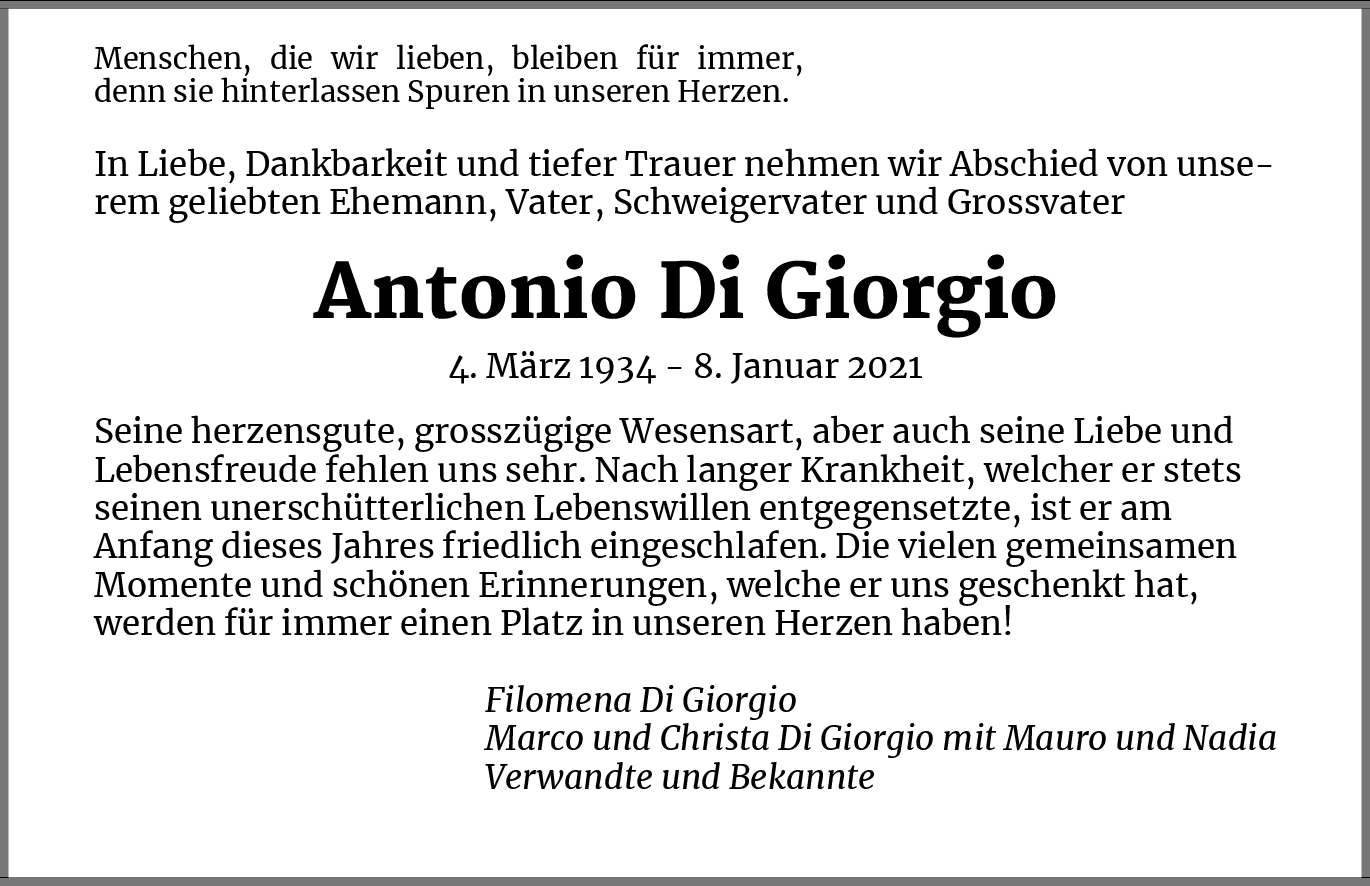 Menschen, die wir lieben, bleiben für immer,
denn sie hinterlassen Spuren in unseren Herzen.

In Liebe, Dankbarkeit und tiefer Trauer nehmen wir Abschied von unserem geliebten Ehemann, Vater, Schweigervater und Grossvater

Antonio Di Giorgio

4. März 1934 - 8. Januar 2021

Seine herzensgute, grosszügige Wesensart, aber auch seine Liebe und Lebensfreude fehlen uns sehr. Nach langer Krankheit, welcher er stets seinen unerschütterlichen Lebenswillen entgegensetzte, ist er am Anfang dieses Jahres friedlich eingeschlafen. Die vielen gemeinsamen Momente und schönen Erinnerungen, welche er uns geschenkt hat, werden für immer einen Platz in unseren Herzen haben!

Filomena Di Giorgio
Marco und Christa Di Giorgio mit Mauro und Nadia
Verwandte und Bekannte